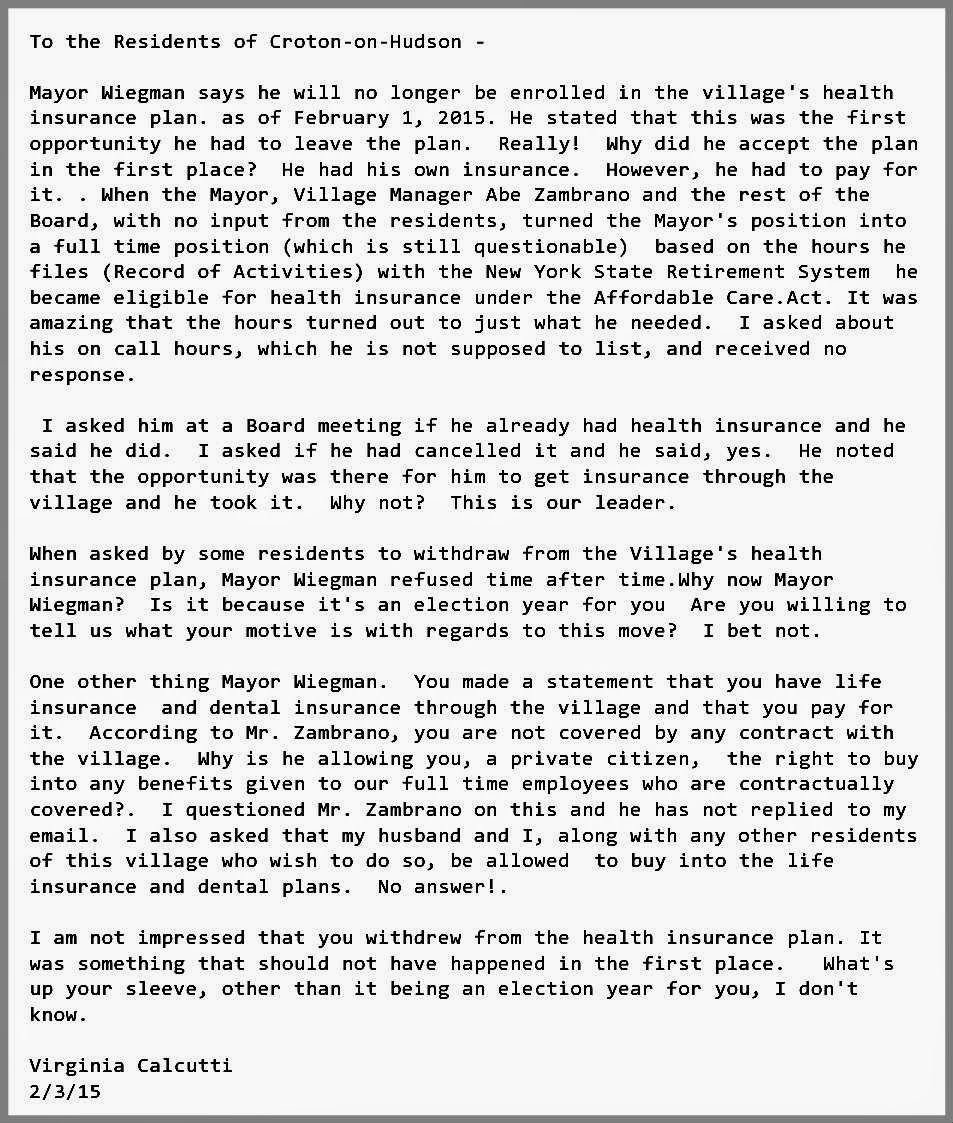 To the Residents of Croton-on-Hudson -

Mayor Wiegman says he will no longer be enrolled in the village's health insurance plan. as of February 1, 2015. He stated that this was the first opportunity he had to leave the plan. Really! Why did he accept the plan in the first place? He had his own insurance. However, he had to pay for it. . When the Mayor, Village Manager Abe Zambrano and the rest of the Board, with no input from the residents, turned the Mayor's position into a full time position (which is still questionable) based on the hours he files (Record of Activities) with the New York State Retirement System he became eligible for health insurance under the Affordable Care.Act. It was amazing that the hours turned out to just what he needed. I asked about his on call hours, which he is not supposed to list, and received no response.

I asked him at a Board meeting if he already had health insurance and he said he did. I asked if he had cancelled it and he said, yes. He noted that the opportunity was there for him to get insurance through the village and he took it. Why not? This is our leader.

When asked by some residents to withdraw from the Village's health insurance plan, Mayor Wiegman refused time after time.Why now Mayor Wiegman? Is it because it's an election year for you Are you willing to tell us what your motive is with regards to this move? I bet not.

One other thing Mayor Wiegman. You made a statement that you have life insurance and dental insurance through the village and that you pay for it. According to Mr. Zambrano, you are not covered by any contract with the village. Why is he allowing you, a private citizen, the right to buy into any benefits given to our full time employees who are contractually covered?. I questioned Mr. Zambrano on this and he has not replied to my email. I also asked that my husband and I, along with any other residents of this village who wish to do so, be allowed to buy into the life insurance and dental plans. No answer!.

I am not impressed that you withdrew from the health insurance plan. It was something that should not have happened in the first place. What's up your sleeve, other than it being an election year for you, I don't know.

Virginia Calcutti
2/3/15